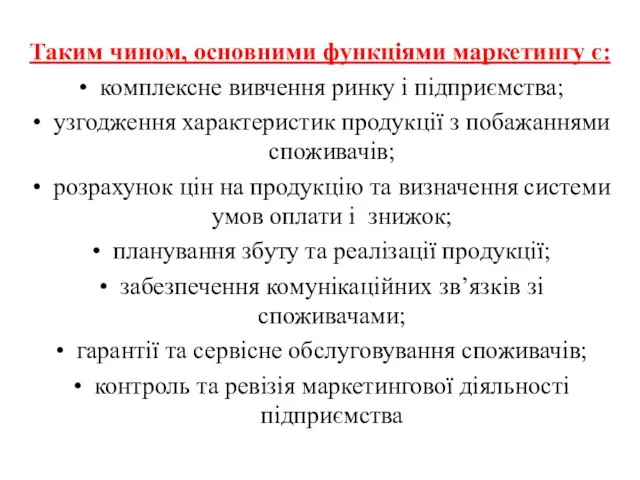 Таким чином, основними функціями маркетингу є:

• комплексне вивчення ринку і підприємства;

• узгодження характеристик продукції з побажаннями споживачів;

• розрахунок цін на продукцію та визначення системи умов оплати і знижок;

• планування збуту та реалізації продукції;

• забезпечення комунікаційних зв’язків зі споживачами;

• гарантії та сервісне обслуговування споживачів;

• контроль та ревізія маркетингової діяльності підприємства